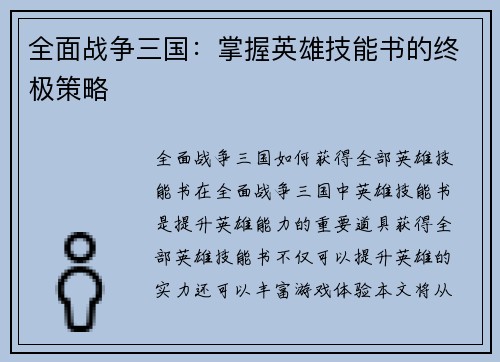 全面战争三国：掌握英雄技能书的终极策略

全面战争三国如何获得全部英雄技能书在全面战争三国中英雄技能书是提升英雄能力的重要道具获得全部英雄技能书不仅可以提升英雄的实力还可以丰富游戏体验本文将从